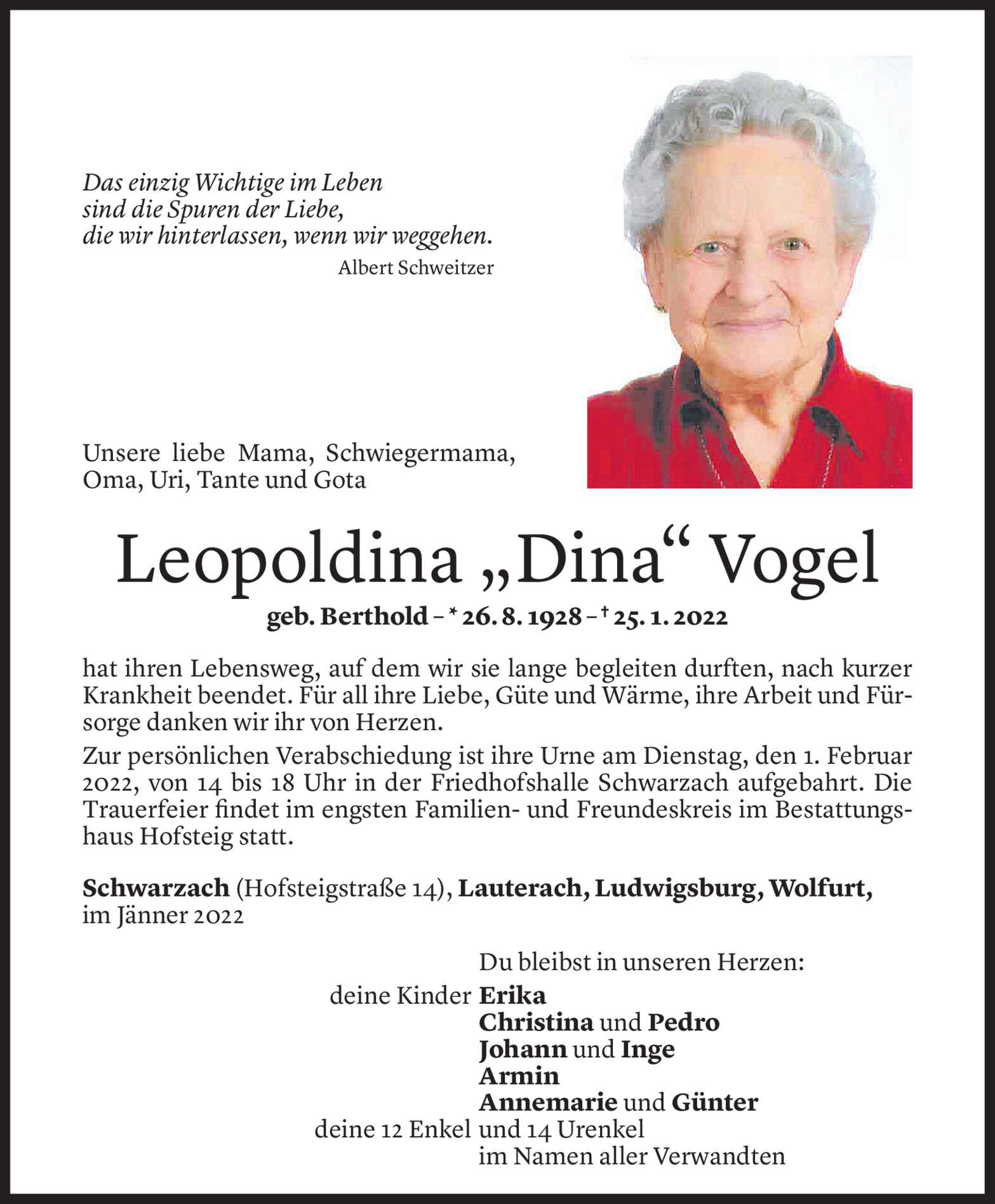 Das einzig Wichtige im Leben
sind die Spuren der Liebe,
die wir hinterlassen, wenn wir weggehen.
Albert Schweitzer

Unsere liebe Mama, Schwiegermama, Oma, Uri, Tante und Gota

Leopoldina „Dina“ Vogel

geb. Berthold – * 26. 8. 1928 – † 25. 1. 2022

hat ihren Lebensweg, auf dem wir sie lange begleiten durften, nach kurzer Krankheit beendet. Für all ihre Liebe, Güte und Wärme, ihre Arbeit und Fürsorge danken wir ihr von Herzen.

Zur persönlichen Verabschiedung ist ihre Urne am Dienstag, den 1. Februar 2022, von 14 bis 18 Uhr in der Friedhofshalle Schwarzach aufgebahrt. Die Trauerfeier findet im engsten Familien- und Freundeskreis im Bestattungshaus Hofsteig statt.

Schwarzach (Hofsteigstraße 14), Lauterach, Ludwigsburg, Wolfurt, im Jänner 2022

Du bleibst in unseren Herzen:
deine Kinder Erika
Christina und Pedro
Johann und Inge
Armin
Annemarie und Günter
deine 12 Enkel und 14 Urenkel
im Namen aller Verwandten